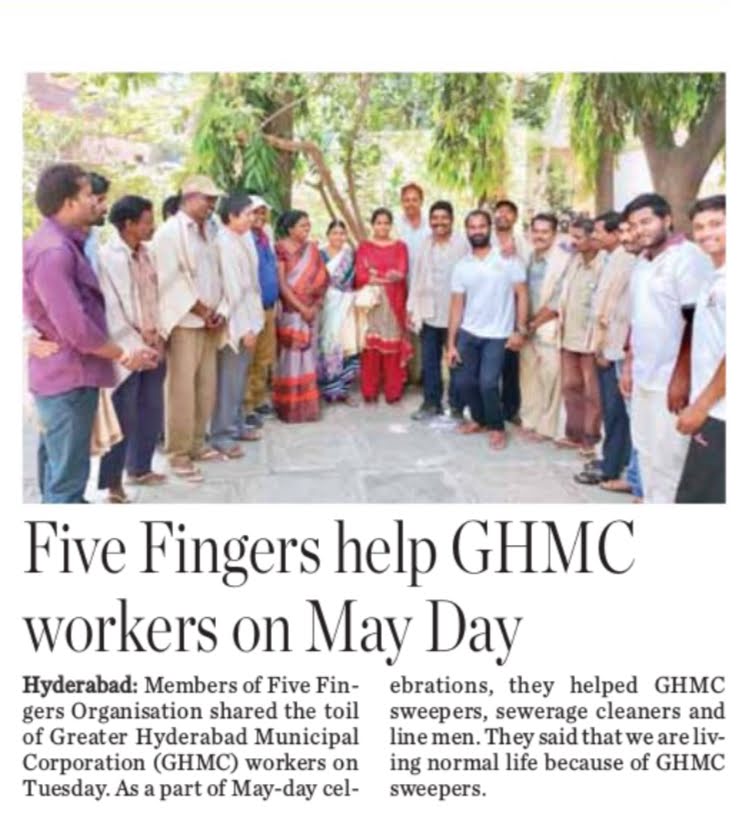 Five Fingers help GHMC workers on May Day

Hyderabad: Members of Five Fingers Organisation shared the toil of Greater Hyderabad Municipal Corporation (GHMC) workers on Tuesday. As a part of May-day celebrations, they helped GHMC sweepers, sewerage cleaners and line men. They said that we are living normal life because of GHMC sweepers.